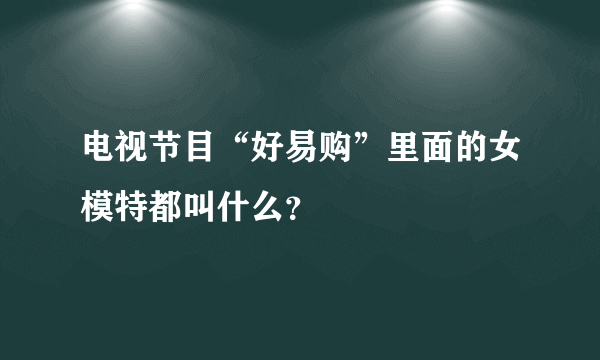 电视节目“好易购”里面的女模特都叫什么?